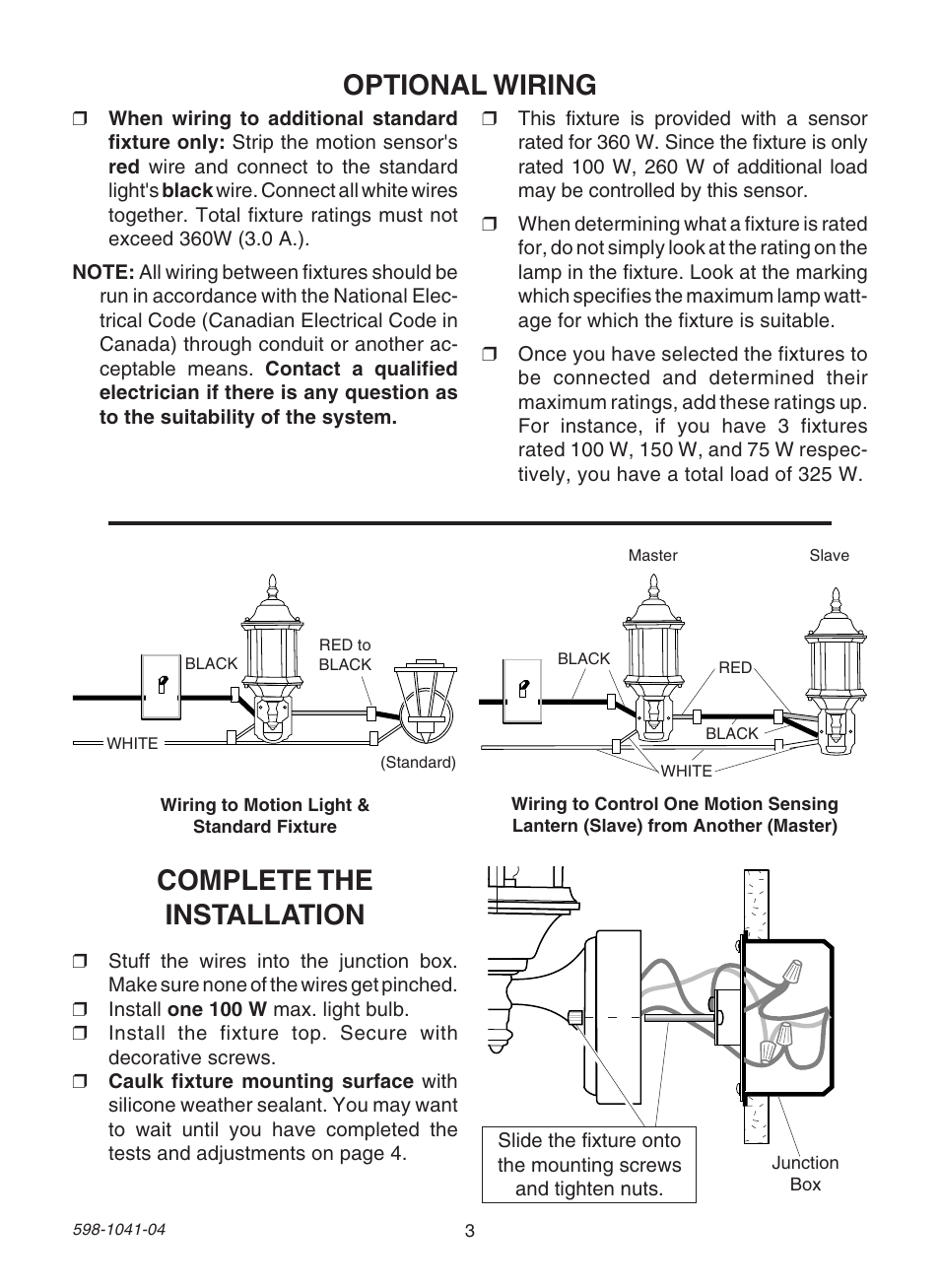 OPTIONAL WIRING

❒ When wiring to additional standard fixture only: Strip the motion sensor's red wire and connect to the standard light's black wire. Connect all white wires together. Total fixture ratings must not exceed 360W (3.0 A.).

NOTE: All wiring between fixtures should be run in accordance with the National Electrical Code (Canadian Electrical Code in Canada) through conduit or another acceptable means. Contact a qualified electrician if there is any question as to the suitability of the system.

❒ This fixture is provided with a sensor rated for 360 W. Since the fixture is only rated 100 W, 260 W of additional load may be controlled by this sensor.

❒ When determining what a fixture is rated for, do not simply look at the rating on the lamp in the fixture. Look at the marking which specifies the maximum lamp wattage for which the fixture is suitable.

❒ Once you have selected the fixtures to be connected and determined their maximum ratings, add these ratings up. For instance, if you have 3 fixtures rated 100 W, 150 W, and 75 W respectively, you have a total load of 325 W.

BLACK
RED to BLACK
WHITE
(Standard)

Wiring to Motion Light & Standard Fixture

Master
Slave
BLACK
RED
BLACK
WHITE

Wiring to Control One Motion Sensing Lantern (Slave) from Another (Master)

COMPLETE THE INSTALLATION

❒ Stuff the wires into the junction box. Make sure none of the wires get pinched.
❒ Install one 100 W max. light bulb.
❒ Install the fixture top. Secure with decorative screws.
❒ Caulk fixture mounting surface with silicone weather sealant. You may want to wait until you have completed the tests and adjustments on page 4.

Slide the fixture onto the mounting screws and tighten nuts.

Junction Box

598-1041-04

3